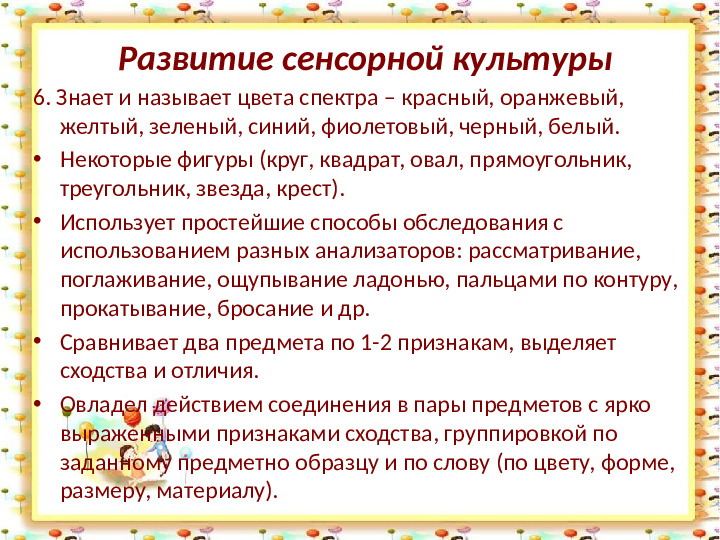 Развитие сенсорной культуры

6. Знает и называет цвета спектра – красный, оранжевый, желтый, зеленый, синий, фиолетовый, черный, белый.

• Некоторые фигуры (круг, квадрат, овал, прямоугольник, треугольник, звезда, крест).

• Использует простейшие способы обследования с использованием разных анализаторов: рассматривание, поглаживание, ощупывание ладонью, пальцами по контуру, прокатывание, бросание и др.

• Сравнивает два предмета по 1-2 признакам, выделяет сходства и отличия.

• Овладел действием соединения в пары предметов с ярко выраженными признаками сходства, группировкой по заданному предметно образцу и по слову (по цвету, форме, размеру, материалу).